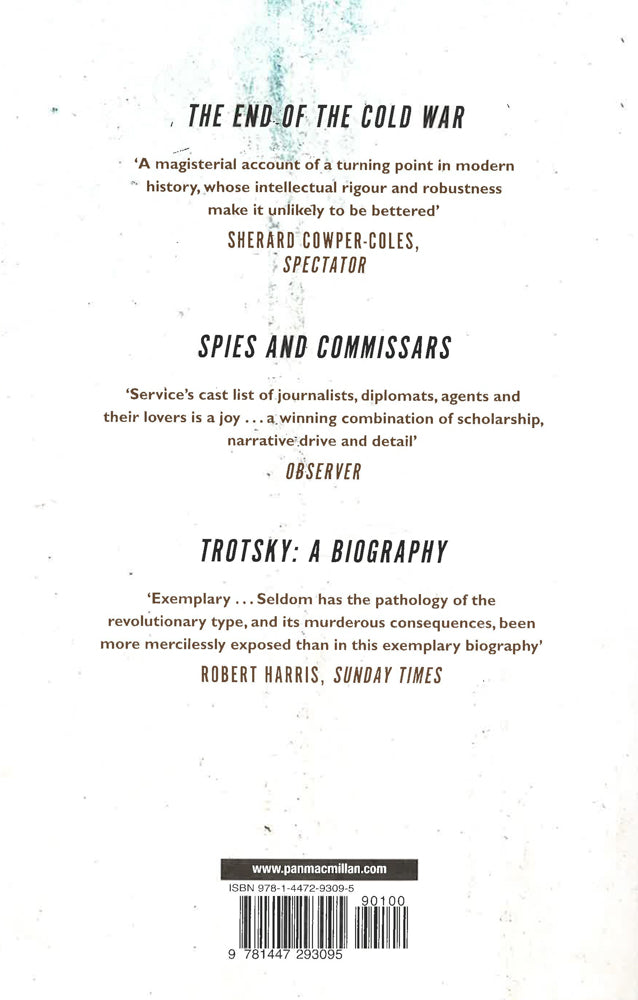 THE END OF THE COLD WAR

'A magisterial account of a turning point in modern history, whose intellectual rigour and robustness make it unlikely to be bettered'

SHERARD COWPER-COLES, SPECTATOR

SPIES AND COMMISSARS

'Service's cast list of journalists, diplomats, agents and their lovers is a joy . . . a winning combination of scholarship, narrative drive and detail'

OBSERVER

TROTSKY: A BIOGRAPHY

'Exemplary . . . Seldom has the pathology of the revolutionary type, and its murderous consequences, been more mercilessly exposed than in this exemplary biography'

ROBERT HARRIS, SUNDAY TIMES

www.panmacmillan.com

ISBN 978-1-4472-9309-5

90100

9 781447 293095